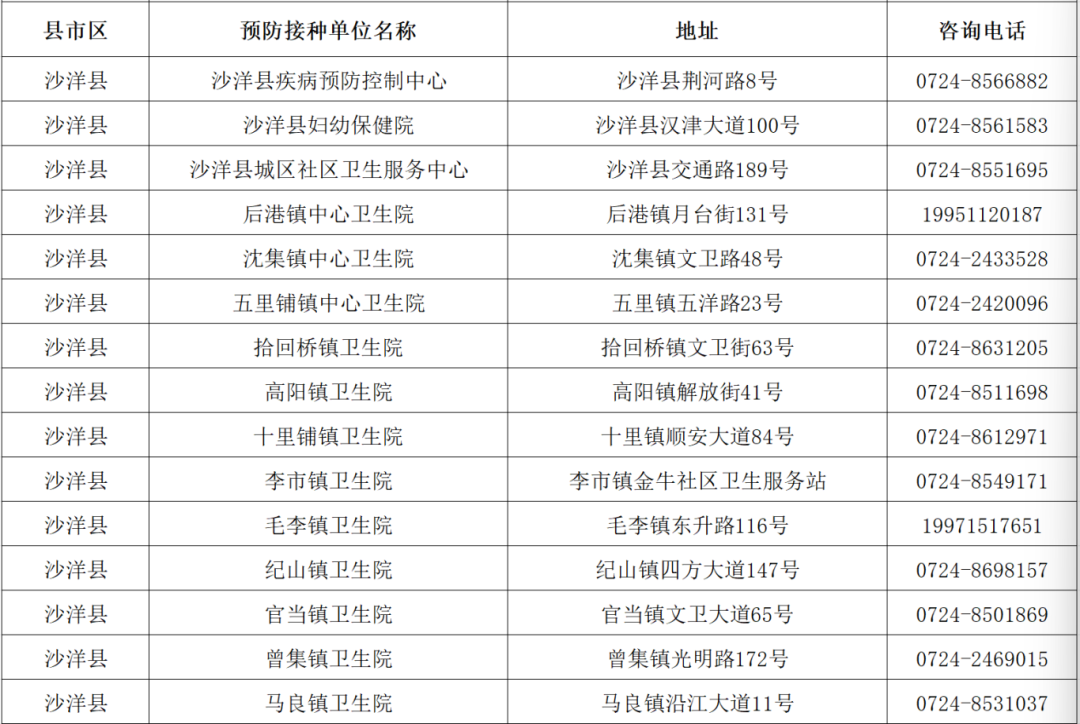 | 县市区 | 预防接种单位名称 | 地址 | 咨询电话 |
|---|---|---|---|
| 沙洋县 | 沙洋县疾病预防控制中心 | 沙洋县荆河路8号 | 0724-8566882 |
| 沙洋县 | 沙洋县妇幼保健院 | 沙洋县汉津大道100号 | 0724-8561583 |
| 沙洋县 | 沙洋县城区社区卫生服务中心 | 沙洋县交通路189号 | 0724-8551695 |
| 沙洋县 | 后港镇中心卫生院 | 后港镇月台街131号 | 19951120187 |
| 沙洋县 | 沈集镇中心卫生院 | 沈集镇文卫路48号 | 0724-2433528 |
| 沙洋县 | 五里铺镇中心卫生院 | 五里镇五洋路23号 | 0724-2420096 |
| 沙洋县 | 拾回桥镇卫生院 | 拾回桥镇文卫街63号 | 0724-8631205 |
| 沙洋县 | 高阳镇卫生院 | 高阳镇解放街41号 | 0724-8511698 |
| 沙洋县 | 十里铺镇卫生院 | 十里镇顺安大道84号 | 0724-8612971 |
| 沙洋县 | 李市镇卫生院 | 李市镇金牛社区卫生服务站 | 0724-8549171 |
| 沙洋县 | 毛李镇卫生院 | 毛李镇东升路116号 | 19971517651 |
| 沙洋县 | 纪山镇卫生院 | 纪山镇四方大道147号 | 0724-8698157 |
| 沙洋县 | 官当镇卫生院 | 官当镇文卫大道65号 | 0724-8501869 |
| 沙洋县 | 曾集镇卫生院 | 曾集镇光明路172号 | 0724-2469015 |
| 沙洋县 | 马良镇卫生院 | 马良镇沿江大道11号 | 0724-8531037 |